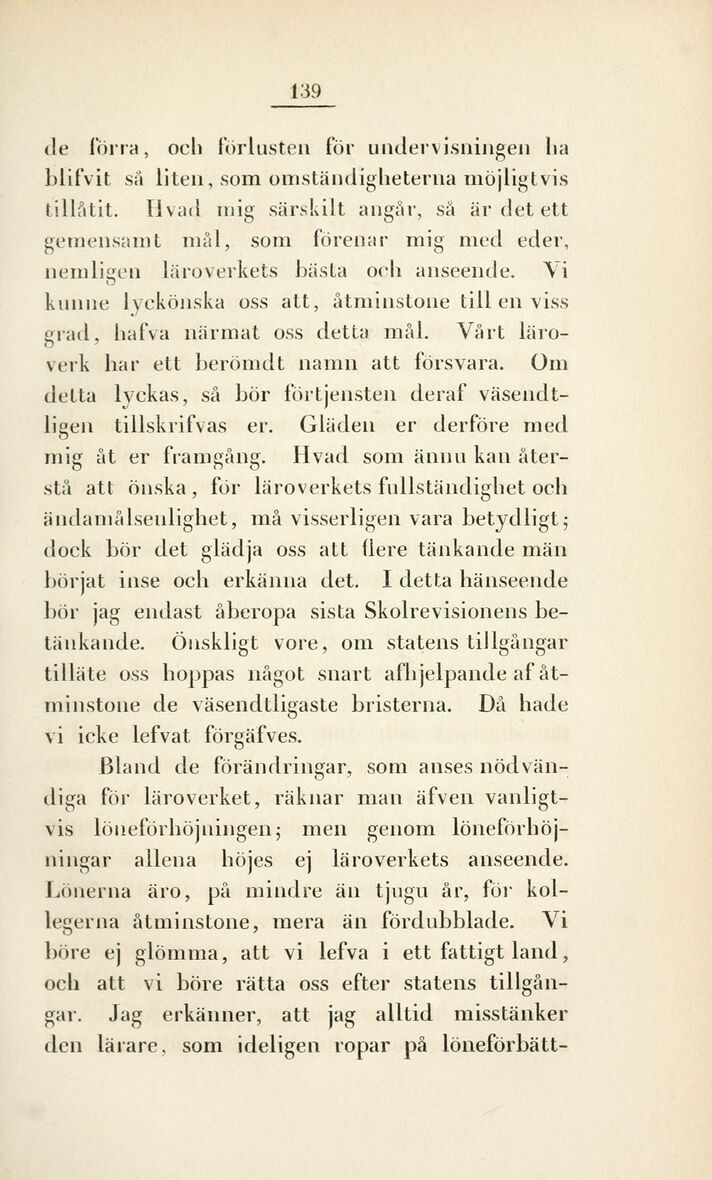 139

de förra, och förlusten för undervisningen ha blifvit så liten, som omständigheterna möjligtvis tillåtit. Hvad mig särskilt angår, så är det ett gemensamt mål, som förenar mig med eder, nemligen läroverkets bästa och anseende. Vi kunne lyckönska oss att, åtminstone till en viss grad, hafva närmat oss detta mål. Vårt läroverk har ett berömdt namn att försvara. Om detta lyckas, så bör förtjensten deraf väsendtligen tillskrifvas er. Gläden er derföre med mig åt er framgång. Hvad som ännu kan återstå att önska, för läroverkets fullständighet och ändamålsenlighet, må visserligen vara betydligt; dock bör det glädja oss att flere tänkande män börjat inse och erkänna det. I detta hänseende bör jag endast åberopa sista Skolrevisionens betänkande. Önskligt vore, om statens tillgångar tilläte oss hoppas något snart afhjelpande af åtminstone de väsendtligaste bristerna. Då hade vi icke lefvat förgäfves.

Bland de förändringar, som anses nödvändiga för läroverket, räknar man äfven vanligtvis löneförhöjningen; men genom löneförhöjningar allena höjes ej läroverkets anseende. Lönerna äro, på mindre än tjugu år, för kollegerna åtminstone, mera än fördubblade. Vi böre ej glömma, att vi lefva i ett fattigt land, och att vi böre rätta oss efter statens tillgångar. Jag erkänner, att jag alltid misstänker den lärare, som ideligen ropar på löneförbätt-